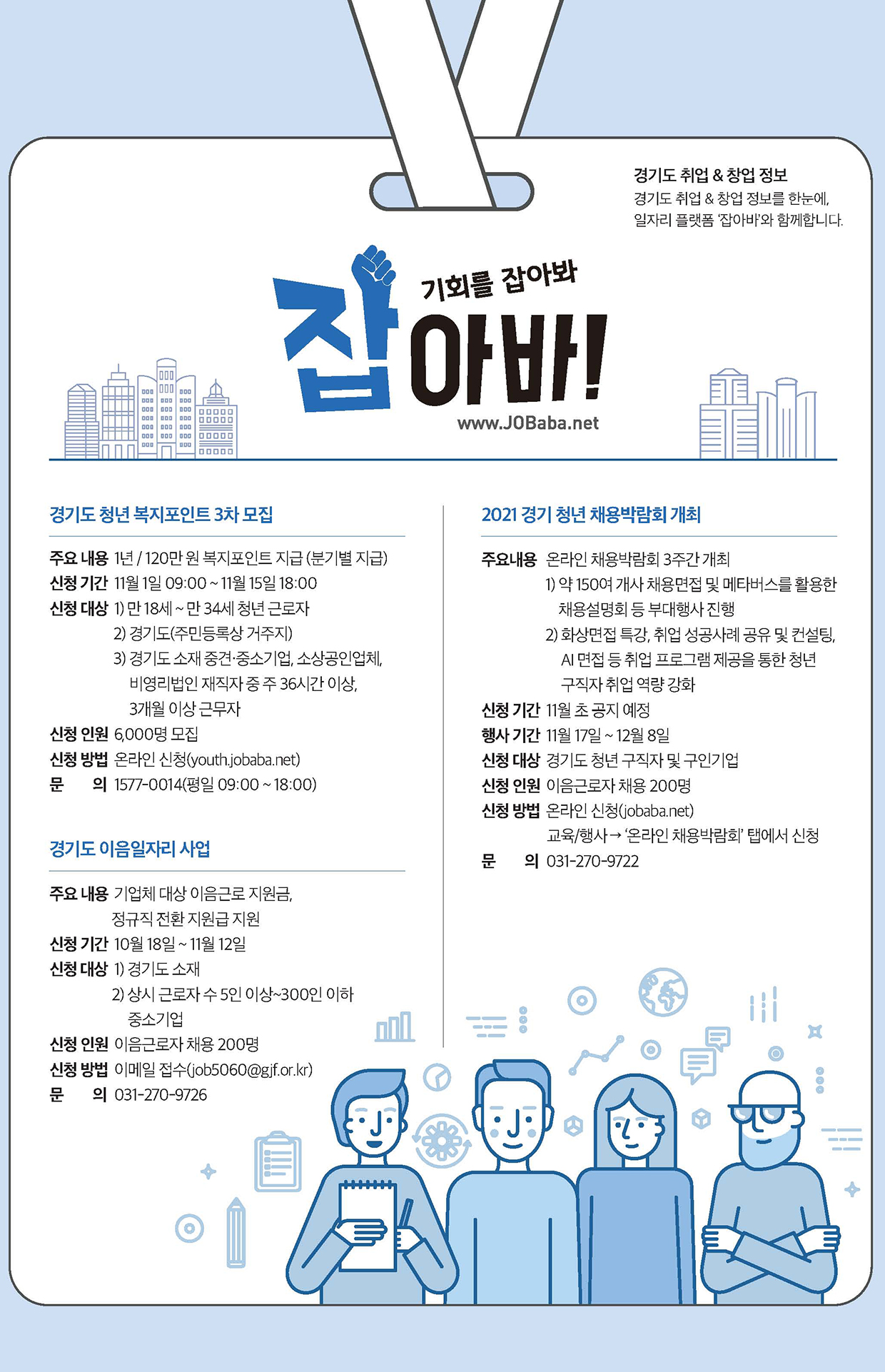 경기도 취업 & 창업 정보
경기도 취업 & 창업 정보를 한눈에, 일자리 플랫폼 '잡아바'와 함께합니다.

기회를 잡아봐
잡아바!
www.JOBaba.net

경기도 청년 복지포인트 3차 모집

주요 내용 1년 / 120만 원 복지포인트 지급 (분기별 지급)
신청 기간 11월 1일 09:00 ~ 11월 15일 18:00
신청 대상 1) 만 18세 ~ 만 34세 청년 근로자
2) 경기도(주민등록상 거주지)
3) 경기도 소재 중견·중소기업, 소상공인업체, 비영리법인 재직자 중 주 36시간 이상, 3개월 이상 근무자
신청 인원 6,000명 모집
신청 방법 온라인 신청(youth.jobaba.net)
문 의 1577-0014(평일 09:00 ~ 18:00)

경기도 이음일자리 사업

주요 내용 기업체 대상 이음근로 지원금, 정규직 전환 지원급 지원
신청 기간 10월 18일 ~ 11월 12일
신청 대상 1) 경기도 소재
2) 상시 근로자 수 5인 이상~300인 이하 중소기업
신청 인원 이음근로자 채용 200명
신청 방법 이메일 접수(job5060@gjf.or.kr)
문 의 031-270-9726

2021 경기 청년 채용박람회 개최

주요내용 온라인 채용박람회 3주간 개최
1) 약 150여 개사 채용면접 및 메타버스를 활용한 채용설명회 등 부대행사 진행
2) 화상면접 특강, 취업 성공사례 공유 및 컨설팅, AI 면접 등 취업 프로그램 제공을 통한 청년 구직자 취업 역량 강화
신청 기간 11월 초 공지 예정
행사 기간 11월 17일 ~ 12월 8일
신청 대상 경기도 청년 구직자 및 구인기업
신청 인원 이음근로자 채용 200명
신청 방법 온라인 신청(jobaba.net) 교육/행사 → '온라인 채용박람회' 탭에서 신청
문 의 031-270-9722